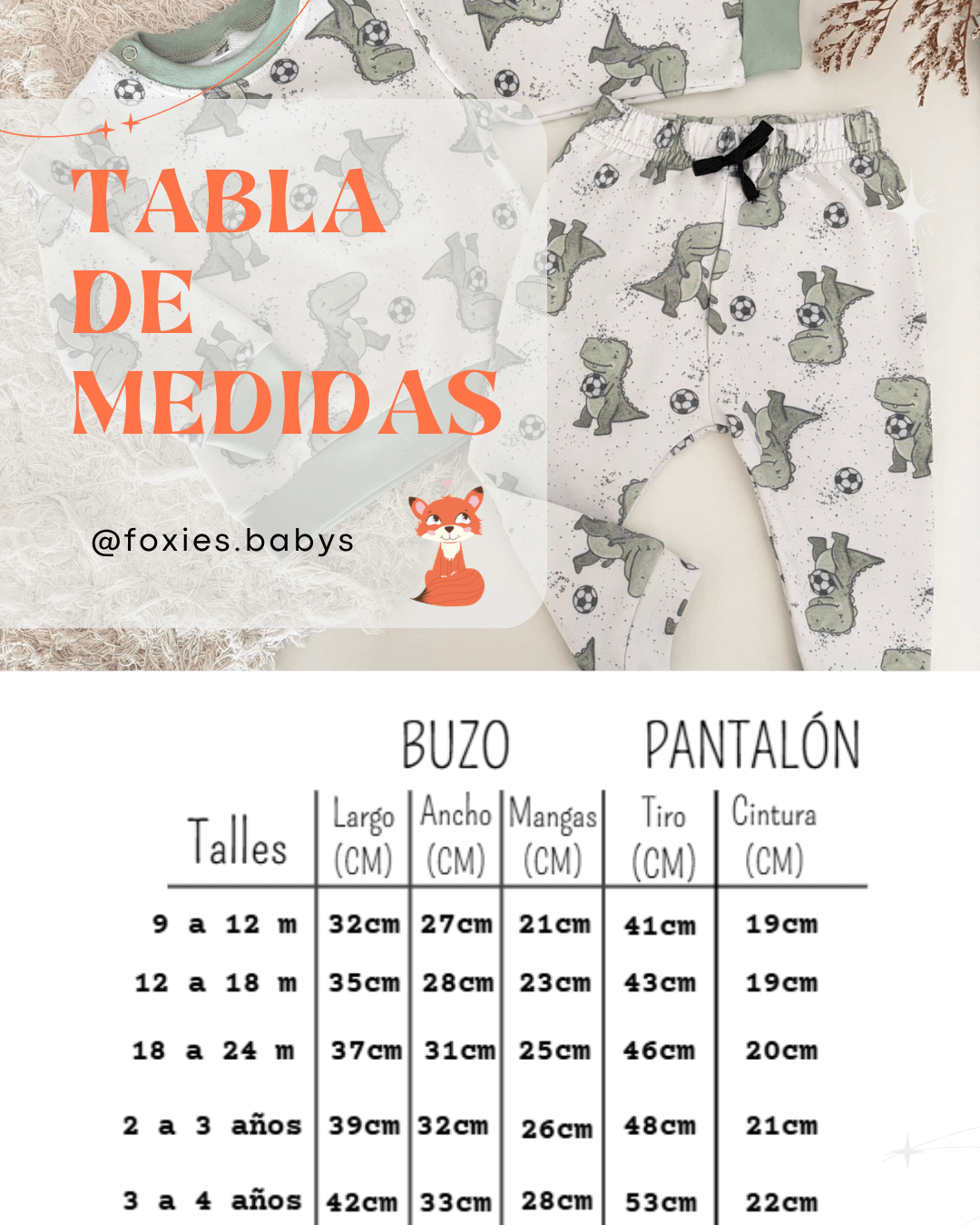 TABLA DE MEDIDAS

@foxies.babys

BUZO PANTALÓN

| Talles | Largo (CM) | Ancho (CM) | Mangas (CM) | Tiro (CM) | Cintura (CM) |
|---|---|---|---|---|---|
| 9 a 12 m | 32cm | 27cm | 21cm | 41cm | 19cm |
| 12 a 18 m | 35cm | 28cm | 23cm | 43cm | 19cm |
| 18 a 24 m | 37cm | 31cm | 25cm | 46cm | 20cm |
| 2 a 3 años | 39cm | 32cm | 26cm | 48cm | 21cm |
| 3 a 4 años | 42cm | 33cm | 28cm | 53cm | 22cm |